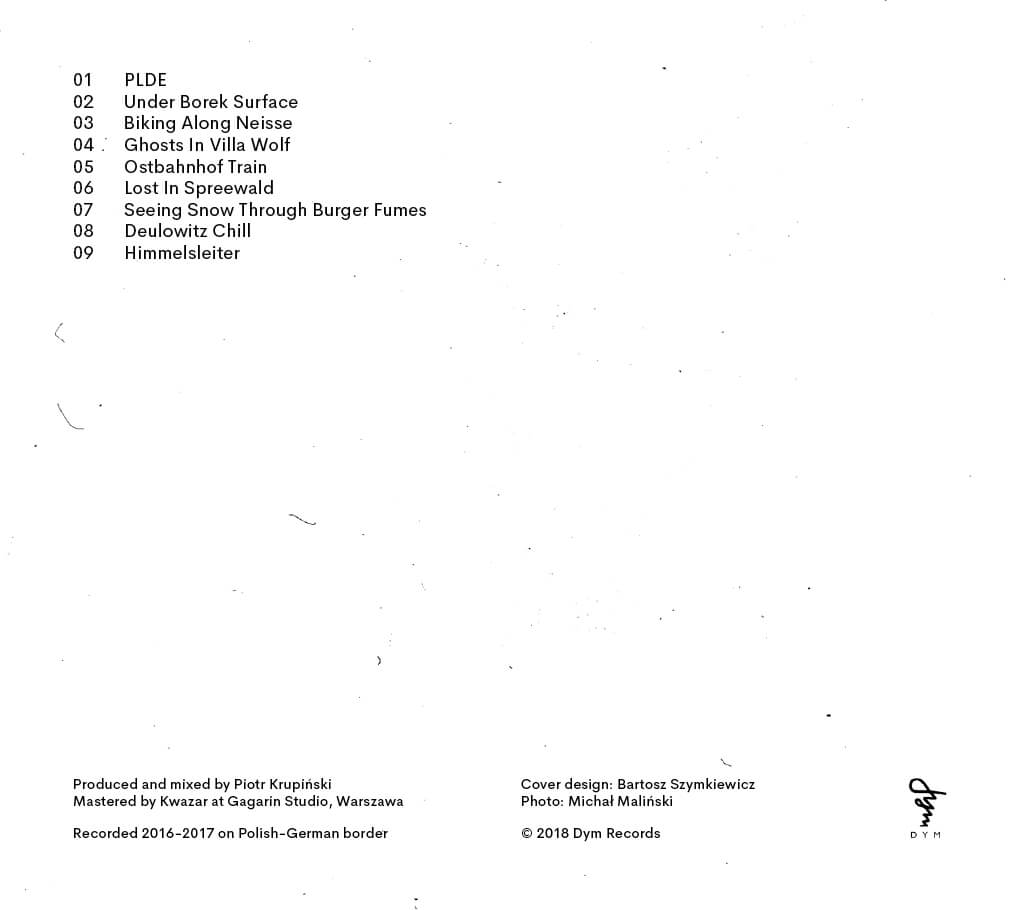 01 PLDE
02 Under Borek Surface
03 Biking Along Neisse
04 Ghosts In Villa Wolf
05 Ostbahnhof Train
06 Lost In Spreewald
07 Seeing Snow Through Burger Fumes
08 Deulowitz Chill
09 Himmelsleiter

Produced and mixed by Piotr Krupiński
Mastered by Kwazar at Gagarin Studio, Warszawa

Recorded 2016-2017 on Polish-German border

Cover design: Bartosz Szymkiewicz
Photo: Michał Maliński

© 2018 Dym Records

dym
DYM